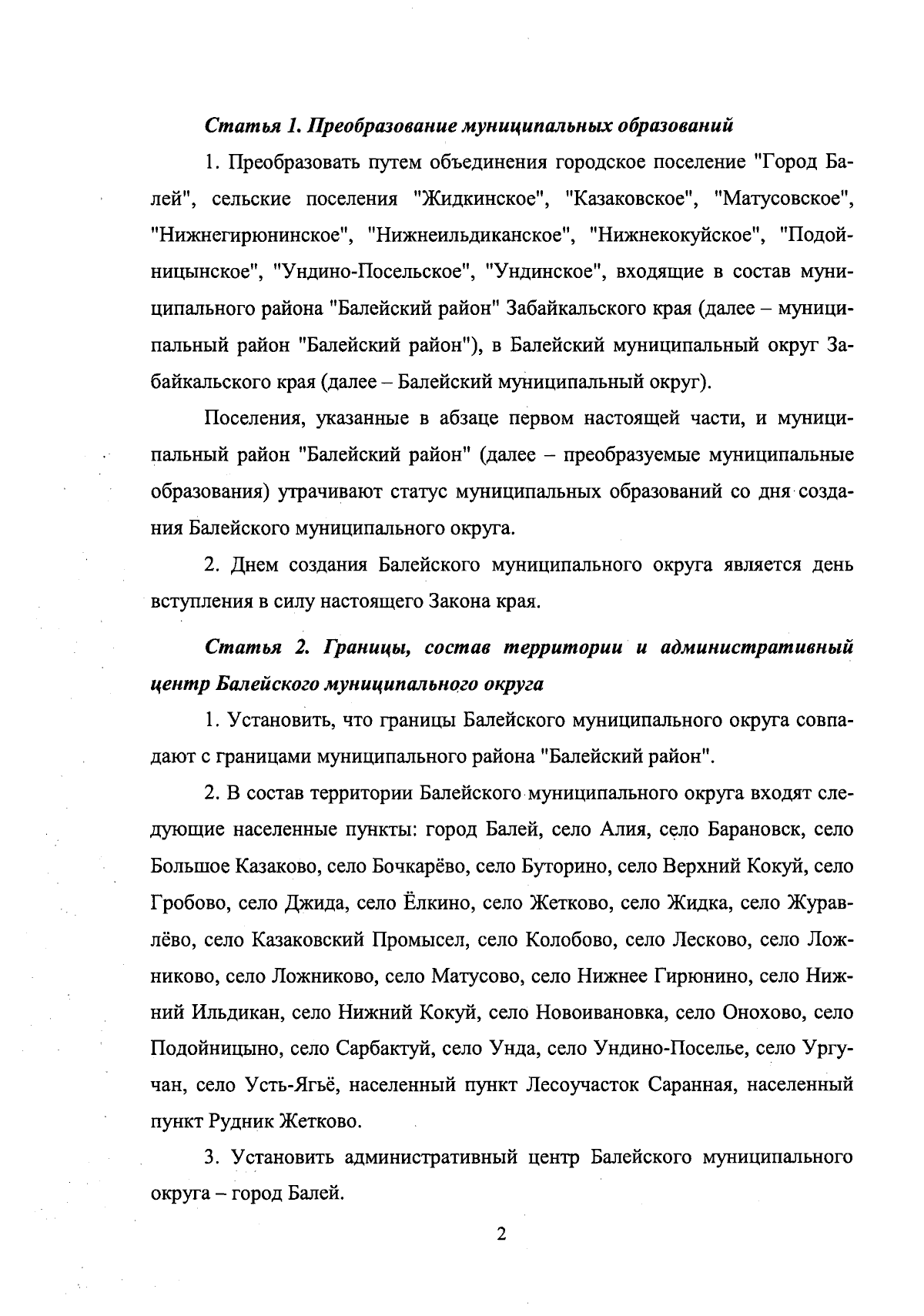 Статья 1. Преобразование муниципальных образований

1. Преобразовать путем объединения городское поселение "Город Балей", сельские поселения "Жидкинское", "Казаковское", "Матусовское", "Нижнегирюнинское", "Нижнеильдиканское", "Нижнекокуйское", "Подойницынское", "Ундино-Посельское", "Ундинское", входящие в состав муниципального района "Балейский район" Забайкальского края (далее – муниципальный район "Балейский район"), в Балейский муниципальный округ Забайкальского края (далее – Балейский муниципальный округ).

Поселения, указанные в абзаце первом настоящей части, и муниципальный район "Балейский район" (далее – преобразуемые муниципальные образования) утрачивают статус муниципальных образований со дня создания Балейского муниципального округа.

2. Днем создания Балейского муниципального округа является день вступления в силу настоящего Закона края.

Статья 2. Границы, состав территории и административный центр Балейского муниципального округа

1. Установить, что границы Балейского муниципального округа совпадают с границами муниципального района "Балейский район".

2. В состав территории Балейского муниципального округа входят следующие населенные пункты: город Балей, село Алия, село Барановск, село Большое Казаково, село Бочкарёво, село Буторино, село Верхний Кокуй, село Гробово, село Джида, село Ёлкино, село Жетково, село Жидка, село Журавлёво, село Казаковский Промысел, село Колобово, село Лесково, село Ложниково, село Ложниково, село Матусово, село Нижнее Гирюнино, село Нижний Ильдикан, село Нижний Кокуй, село Новоивановка, село Онохово, село Подойницыно, село Сарбактуй, село Унда, село Ундино-Поселье, село Ургучан, село Усть-Ягьё, населенный пункт Лесоучасток Саранная, населенный пункт Рудник Жетково.

3. Установить административный центр Балейского муниципального округа – город Балей.

2